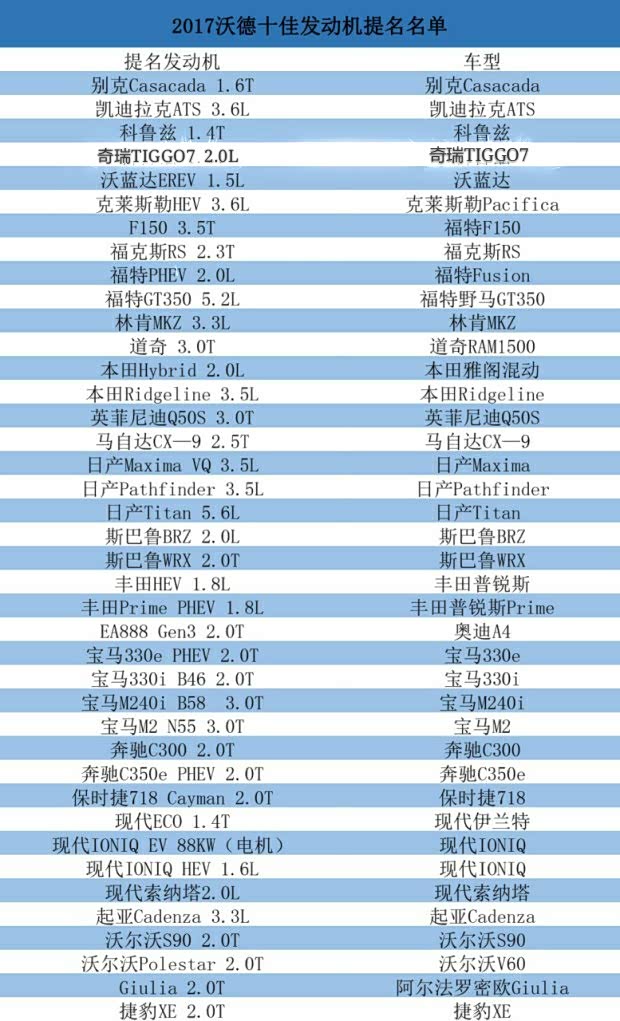 2017沃德十佳发动机提名名单

| 提名发动机 | 车型 |
|---|---|
| 别克Casacada 1.6T | 别克Casacada |
| 凯迪拉克ATS 3.6L | 凯迪拉克ATS |
| 科鲁兹 1.4T | 科鲁兹 |
| 奇瑞TIGGO7 2.0L | 奇瑞TIGGO7 |
| 沃蓝达EREV 1.5L | 沃蓝达 |
| 克莱斯勒HEV 3.6L | 克莱斯勒Pacifica |
| F150 3.5T | 福特F150 |
| 福克斯RS 2.3T | 福克斯RS |
| 福特PHEV 2.0L | 福特Fusion |
| 福特GT350 5.2L | 福特野马GT350 |
| 林肯MKZ 3.3L | 林肯MKZ |
| 道奇 3.0T | 道奇RAM1500 |
| 本田Hybrid 2.0L | 本田雅阁混动 |
| 本田Ridgeline 3.5L | 本田Ridgeline |
| 英菲尼迪Q50S 3.0T | 英菲尼迪Q50S |
| 马自达CX—9 2.5T | 马自达CX—9 |
| 日产Maxima VQ 3.5L | 日产Maxima |
| 日产Pathfinder 3.5L | 日产Pathfinder |
| 日产Titan 5.6L | 日产Titan |
| 斯巴鲁BRZ 2.0L | 斯巴鲁BRZ |
| 斯巴鲁WRX 2.0T | 斯巴鲁WRX |
| 丰田HEV 1.8L | 丰田普锐斯 |
| 丰田Prime PHEV 1.8L | 丰田普锐斯Prime |
| EA888 Gen3 2.0T | 奥迪A4 |
| 宝马330e PHEV 2.0T | 宝马330e |
| 宝马330i B46 2.0T | 宝马330i |
| 宝马M240i B58 3.0T | 宝马M240i |
| 宝马M2 N55 3.0T | 宝马M2 |
| 奔驰C300 2.0T | 奔驰C300 |
| 奔驰C350e PHEV 2.0T | 奔驰C350e |
| 保时捷718 Cayman 2.0T | 保时捷718 |
| 现代ECO 1.4T | 现代伊兰特 |
| 现代IONIQ EV 88KW（电机） | 现代IONIQ |
| 现代IONIQ HEV 1.6L | 现代IONIQ |
| 现代索纳塔2.0L | 现代索纳塔 |
| 起亚Cadenza 3.3L | 起亚Cadenza |
| 沃尔沃S90 2.0T | 沃尔沃S90 |
| 沃尔沃Polestar 2.0T | 沃尔沃V60 |
| Giulia 2.0T | 阿尔法罗密欧Giulia |
| 捷豹XE 2.0T | 捷豹XE |